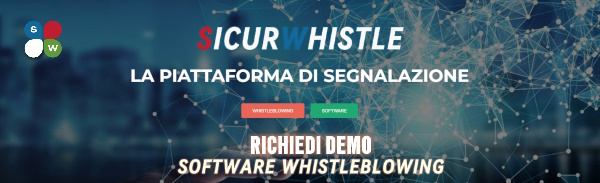 S
W

SICURWHISTLE

LA PIATTAFORMA DI SEGNALAZIONE

WHISTLEBLOWING SOFTWARE

RICHIEDI DEMO
SOFTWARE WHISTLEBLOWING